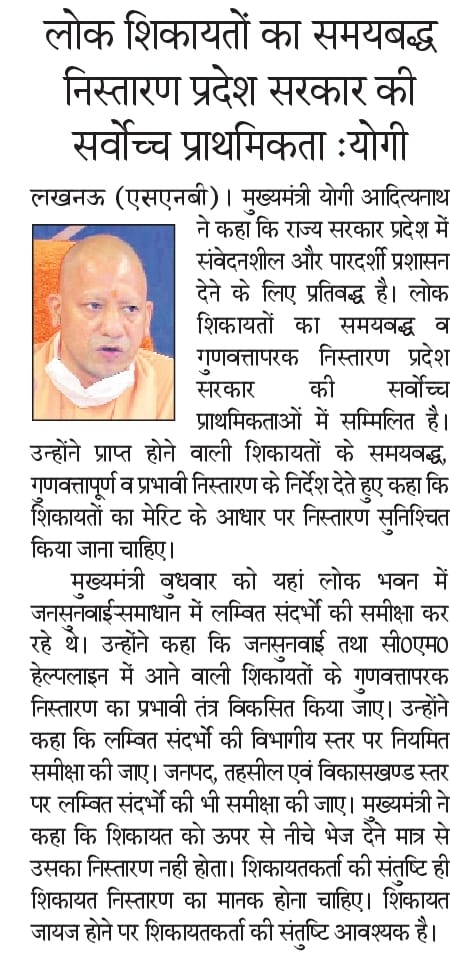 लोक शिकायतों का समयबद्ध निस्तारण प्रदेश सरकार की सर्वोच्च प्राथमिकता :योगी

लखनऊ (एसएनबी)। मुख्यमंत्री योगी आदित्यनाथ ने कहा कि राज्य सरकार प्रदेश में संवेदनशील और पारदर्शी प्रशासन देने के लिए प्रतिबद्ध है। लोक शिकायतों का समयबद्ध व गुणवत्तापरक निस्तारण प्रदेश सरकार की सर्वोच्च प्राथमिकताओं में सम्मिलित है। उन्होंने प्राप्त होने वाली शिकायतों के समयबद्ध, गुणवत्तापूर्ण व प्रभावी निस्तारण के निर्देश देते हुए कहा कि शिकायतों का मेरिट के आधार पर निस्तारण सुनिश्चित किया जाना चाहिए।

मुख्यमंत्री बुधवार को यहां लोक भवन में जनसुनवाई-समाधान में लम्बित संदर्भों की समीक्षा कर रहे थे। उन्होंने कहा कि जनसुनवाई तथा सी0एम0 हेल्पलाइन में आने वाली शिकायतों के गुणवत्तापरक निस्तारण का प्रभावी तंत्र विकसित किया जाए। उन्होंने कहा कि लम्बित संदर्भों की विभागीय स्तर पर नियमित समीक्षा की जाए। जनपद, तहसील एवं विकासखण्ड स्तर पर लम्बित संदर्भों की भी समीक्षा की जाए। मुख्यमंत्री ने कहा कि शिकायत को ऊपर से नीचे भेज देने मात्र से उसका निस्तारण नही होता। शिकायतकर्ता की संतुष्टि ही शिकायत निस्तारण का मानक होना चाहिए। शिकायत जायज होने पर शिकायतकर्ता की संतुष्टि आवश्यक है।